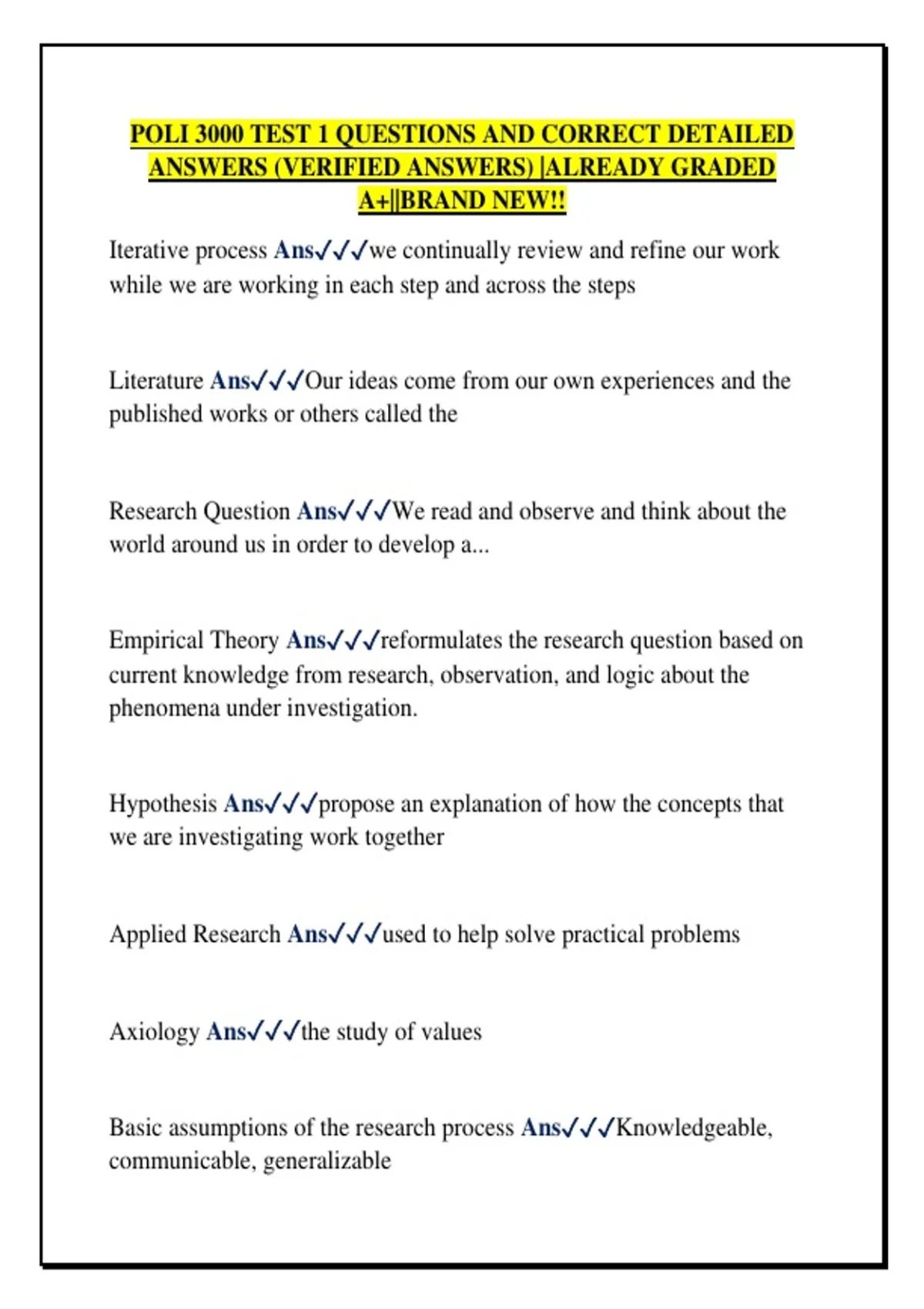 POLI 3000 TEST 1 QUESTIONS AND CORRECT DETAILED ANSWERS (VERIFIED ANSWERS) |ALREADY GRADED A+||BRAND NEW!!

Iterative process Ans✓✓✓we continually review and refine our work while we are working in each step and across the steps

Literature Ans✓✓✓Our ideas come from our own experiences and the published works or others called the

Research Question Ans✓✓✓We read and observe and think about the world around us in order to develop a...

Empirical Theory Ans✓✓✓reformulates the research question based on current knowledge from research, observation, and logic about the phenomena under investigation.

Hypothesis Ans✓✓✓propose an explanation of how the concepts that we are investigating work together

Applied Research Ans✓✓✓used to help solve practical problems

Axiology Ans✓✓✓the study of values

Basic assumptions of the research process Ans✓✓✓Knowledgeable, communicable, generalizable